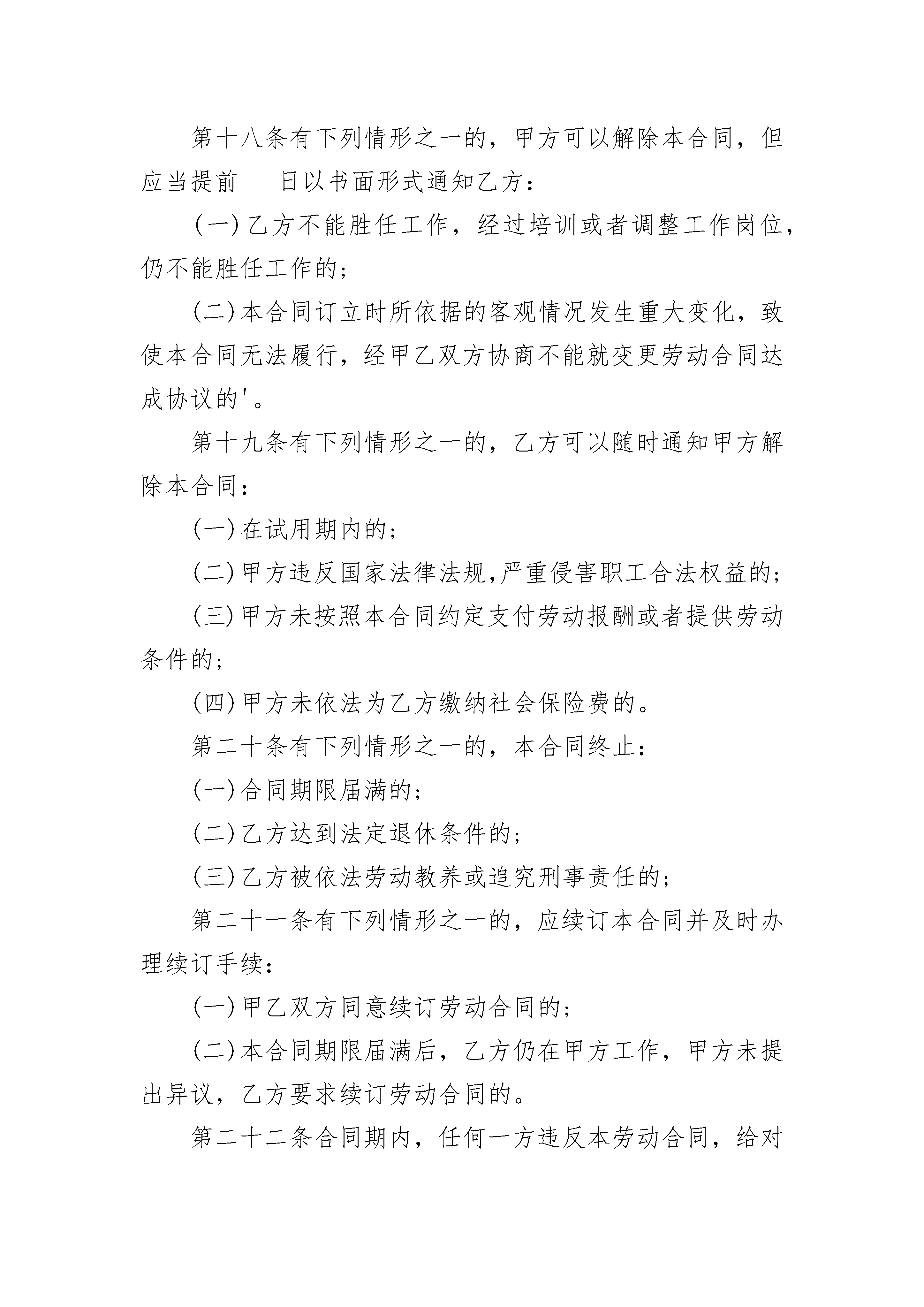 第十八条有下列情形之一的，甲方可以解除本合同，但应当提前___日以书面形式通知乙方：

(一)乙方不能胜任工作，经过培训或者调整工作岗位，仍不能胜任工作的；

(二)本合同订立时所依据的客观情况发生重大变化，致使本合同无法履行，经甲乙双方协商不能就变更劳动合同达成协议的'。

第十九条有下列情形之一的，乙方可以随时通知甲方解除本合同：

(一)在试用期内的；

(二)甲方违反国家法律法规,严重侵害职工合法权益的；

(三)甲方未按照本合同约定支付劳动报酬或者提供劳动条件的；

(四)甲方未依法为乙方缴纳社会保险费的。

第二十条有下列情形之一的，本合同终止：

(一)合同期限届满的；

(二)乙方达到法定退休条件的；

(三)乙方被依法劳动教养或追究刑事责任的；

第二十一条有下列情形之一的，应续订本合同并及时办理续订手续：

(一)甲乙双方同意续订劳动合同的；

(二)本合同期限届满后，乙方仍在甲方工作，甲方未提出异议，乙方要求续订劳动合同的。

第二十二条合同期内，任何一方违反本劳动合同，给对